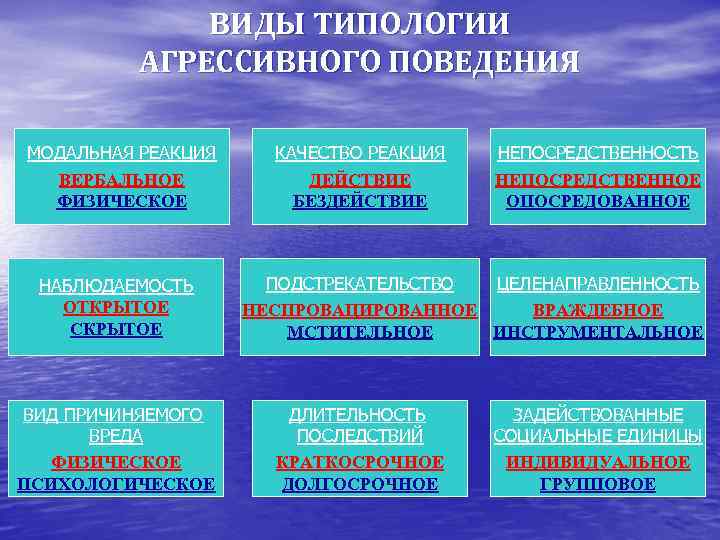 ВИДЫ ТИПОЛОГИИ АГРЕССИВНОГО ПОВЕДЕНИЯ

МОДАЛЬНАЯ РЕАКЦИЯ
ВЕРБАЛЬНОЕ
ФИЗИЧЕСКОЕ

КАЧЕСТВО РЕАКЦИЯ
ДЕЙСТВИЕ
БЕЗДЕЙСТВИЕ

НЕПОСРЕДСТВЕННОСТЬ
НЕПОСРЕДСТВЕННОЕ
ОПОСРЕДОВАННОЕ

НАБЛЮДАЕМОСТЬ
ОТКРЫТОЕ
СКРЫТОЕ

ПОДСТРЕКАТЕЛЬСТВО
НЕСПРОВАЦИРОВАННОЕ
МСТИТЕЛЬНОЕ

ЦЕЛЕНАПРАВЛЕННОСТЬ
ВРАЖДЕБНОЕ
ИНСТРУМЕНТАЛЬНОЕ

ВИД ПРИЧИНЯЕМОГО ВРЕДА
ФИЗИЧЕСКОЕ
ПСИХОЛОГИЧЕСКОЕ

ДЛИТЕЛЬНОСТЬ ПОСЛЕДСТВИЙ
КРАТКОСРОЧНОЕ
ДОЛГОСРОЧНОЕ

ЗАДЕЙСТВОВАННЫЕ СОЦИАЛЬНЫЕ ЕДИНИЦЫ
ИНДИВИДУАЛЬНОЕ
ГРУППОВОЕ